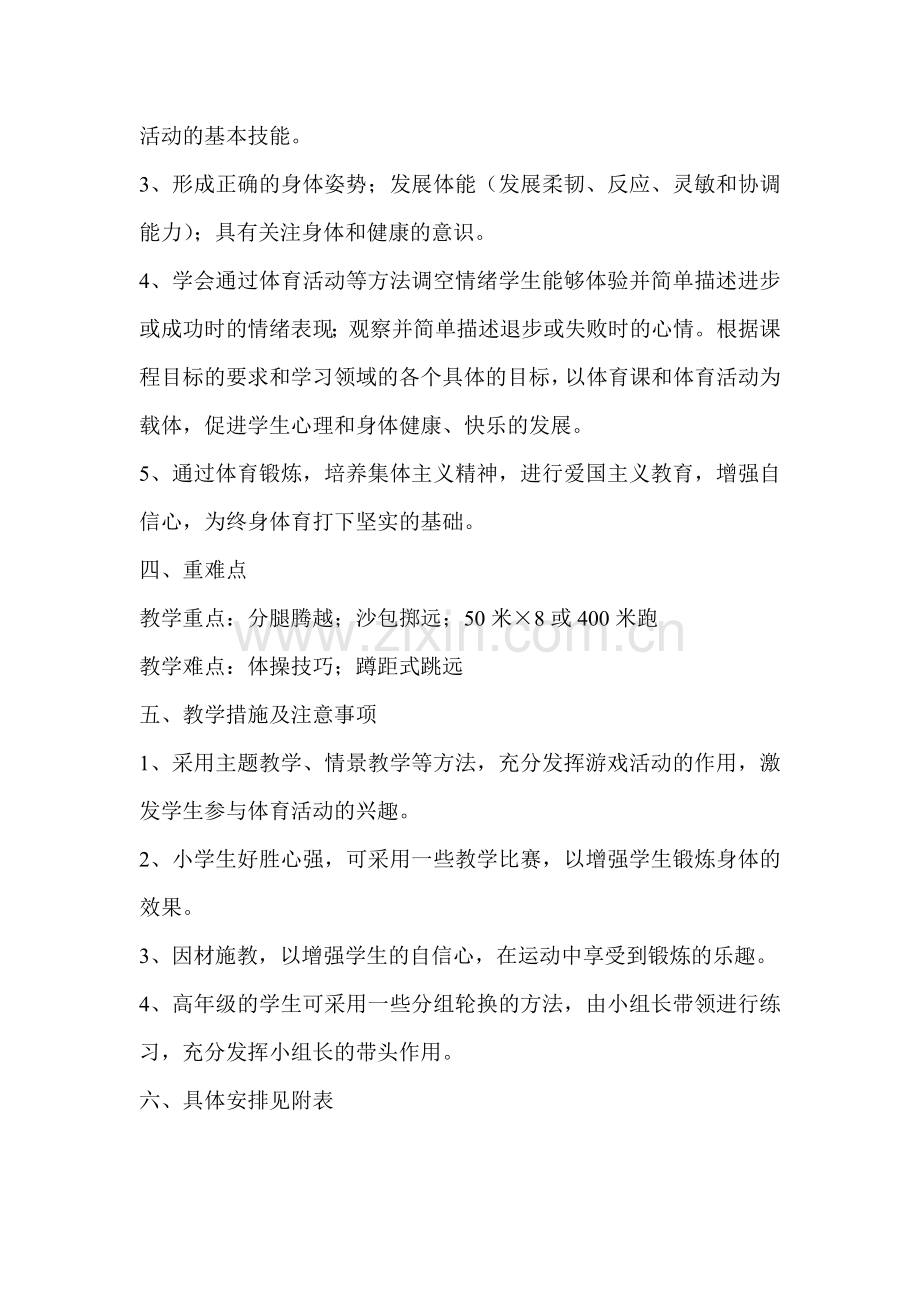 活动的基本技能。

3、形成正确的身体姿势；发展体能（发展柔韧、反应、灵敏和协调能力）；具有关注身体和健康的意识。

4、学会通过体育活动等方法调空情绪学生能够体验并简单描述进步或成功时的情绪表现；观察并简单描述退步或失败时的心情。根据课程目标的要求和学习领域的各个具体的目标，以体育课和体育活动为载体，促进学生心理和身体健康、快乐的发展。

5、通过体育锻炼，培养集体主义精神，进行爱国主义教育，增强自信心，为终身体育打下坚实的基础。

四、重难点

教学重点：分腿腾越；沙包掷远；50米×8或400米跑

教学难点：体操技巧；蹲距式跳远

五、教学措施及注意事项

1、采用主题教学、情景教学等方法，充分发挥游戏活动的作用，激发学生参与体育活动的兴趣。

2、小学生好胜心强，可采用一些教学比赛，以增强学生锻炼身体的效果。

3、因材施教，以增强学生的自信心，在运动中享受到锻炼的乐趣。

4、高年级的学生可采用一些分组轮换的方法，由小组长带领进行练习，充分发挥小组长的带头作用。

六、具体安排见附表

www.zixin.com.cn